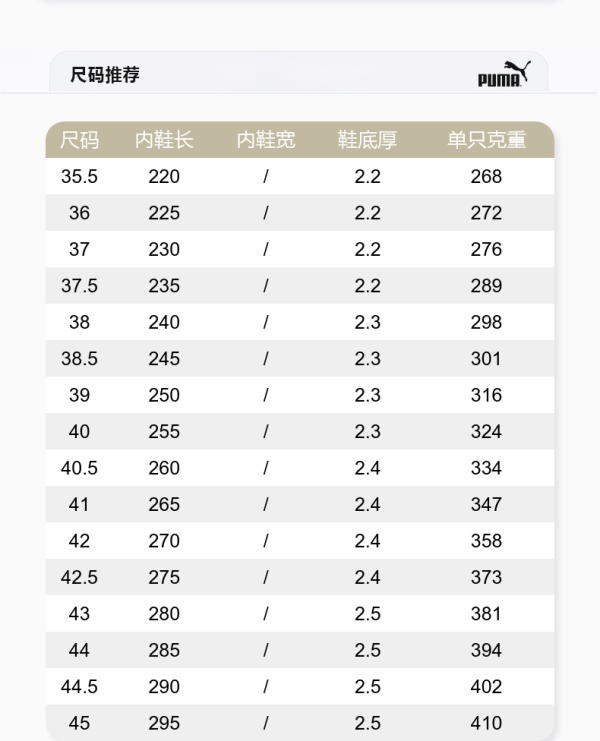 尺码推荐

PUMA

| 尺码 | 内鞋长 | 内鞋宽 | 鞋底厚 | 单只克重 |
|---|---|---|---|---|
| 35.5 | 220 | / | 2.2 | 268 |
| 36 | 225 | / | 2.2 | 272 |
| 37 | 230 | / | 2.2 | 276 |
| 37.5 | 235 | / | 2.2 | 289 |
| 38 | 240 | / | 2.3 | 298 |
| 38.5 | 245 | / | 2.3 | 301 |
| 39 | 250 | / | 2.3 | 316 |
| 40 | 255 | / | 2.3 | 324 |
| 40.5 | 260 | / | 2.4 | 334 |
| 41 | 265 | / | 2.4 | 347 |
| 42 | 270 | / | 2.4 | 358 |
| 42.5 | 275 | / | 2.4 | 373 |
| 43 | 280 | / | 2.5 | 381 |
| 44 | 285 | / | 2.5 | 394 |
| 44.5 | 290 | / | 2.5 | 402 |
| 45 | 295 | / | 2.5 | 410 |